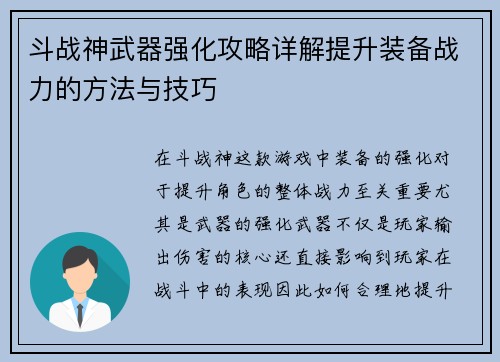 斗战神武器强化攻略详解提升装备战力的方法与技巧

在斗战神这款游戏中装备的强化对于提升角色的整体战力至关重要尤其是武器的强化武器不仅是玩家输出伤害的核心还直接影响到玩家在战斗中的表现因此如何合理地提升